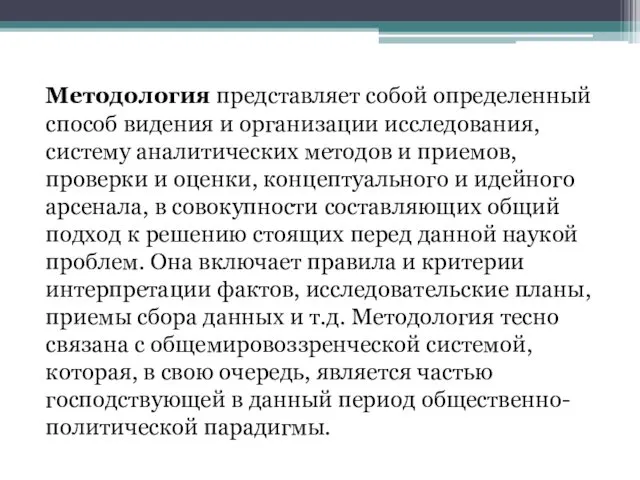 Методология представляет собой определенный способ видения и организации исследования, систему аналитических методов и приемов, проверки и оценки, концептуального и идейного арсенала, в совокупности составляющих общий подход к решению стоящих перед данной наукой проблем. Она включает правила и критерии интерпретации фактов, исследовательские планы, приемы сбора данных и т.д. Методология тесно связана с общемировоззренческой системой, которая, в свою очередь, является частью господствующей в данный период общественно-политической парадигмы.